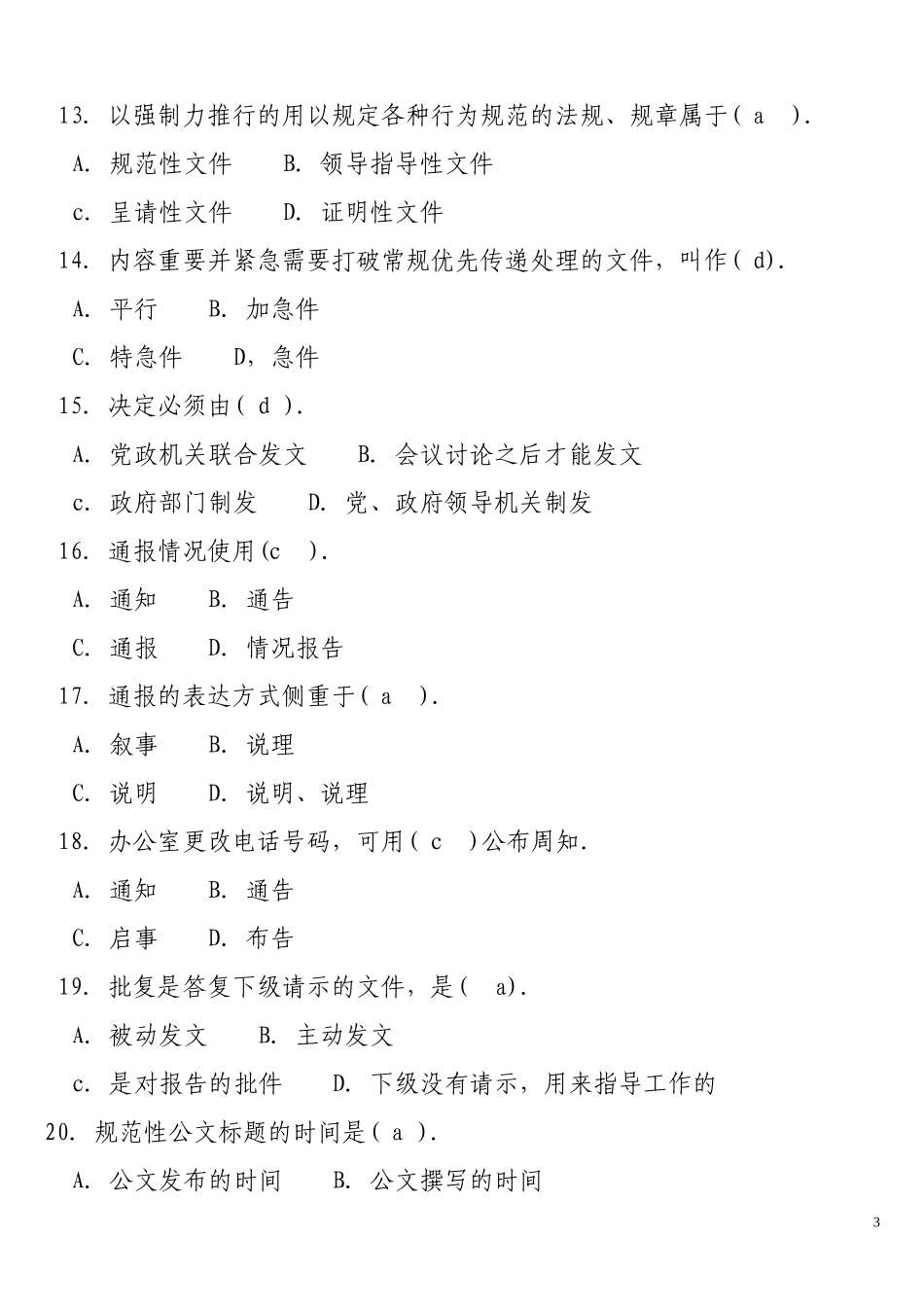 13. 以强制力推行的用以规定各种行为规范的法规、规章属于( a ).

A. 规范性文件　　B. 领导指导性文件

c. 呈请性文件　　D. 证明性文件

14. 内容重要并紧急需要打破常规优先传递处理的文件，叫作( d).

A. 平行　　B. 加急件

C. 特急件　　D，急件

15. 决定必须由( d ).

A. 党政机关联合发文　　B. 会议讨论之后才能发文

c. 政府部门制发　　D. 党、政府领导机关制发

16. 通报情况使用(c ).

A. 通知　　B. 通告

C. 通报　　D. 情况报告

17. 通报的表达方式侧重于( a ).

A. 叙事　　B. 说理

C. 说明　　D. 说明、说理

18. 办公室更改电话号码，可用( c )公布周知.

A. 通知　　B. 通告

C. 启事　　D. 布告

19. 批复是答复下级请示的文件，是( a).

A. 被动发文　　B. 主动发文

c. 是对报告的批件　　D. 下级没有请示，用来指导工作的

20. 规范性公文标题的时间是( a ).

A. 公文发布的时间　　B. 公文撰写的时间

3